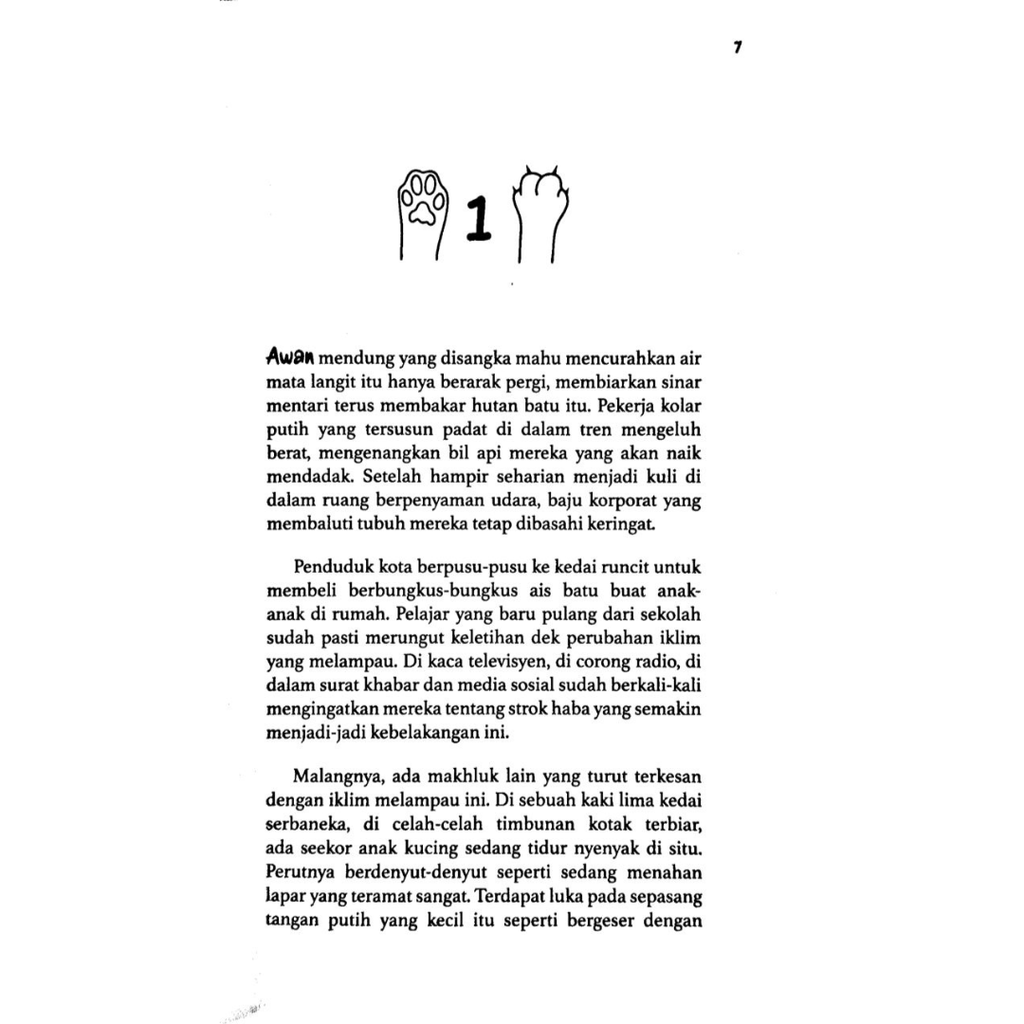 7

1

Awan mendung yang disangka mahu mencurahkan air mata langit itu hanya berarak pergi, membiarkan sinar mentari terus membakar hutan batu itu. Pekerja kolar putih yang tersusun padat di dalam tren mengeluh berat, mengenangkan bil api mereka yang akan naik mendadak. Setelah hampir seharian menjadi kuli di dalam ruang berpenyaman udara, baju korporat yang membaluti tubuh mereka tetap dibasahi keringat.

Penduduk kota berpusu-pusu ke kedai runcit untuk membeli berbungkus-bungkus ais batu buat anak-anak di rumah. Pelajar yang baru pulang dari sekolah sudah pasti merungut keletihan dek perubahan iklim yang melampau. Di kaca televisyen, di corong radio, di dalam surat khabar dan media sosial sudah berkali-kali mengingatkan mereka tentang strok haba yang semakin menjadi-jadi kebelakangan ini.

Malangnya, ada makhluk lain yang turut terkesan dengan iklim melampau ini. Di sebuah kaki lima kedai serbaneka, di celah-celah timbunan kotak terbiar, ada seekor anak kucing sedang tidur nyenyak di situ. Perutnya berdenyut-denyut seperti sedang menahan lapar yang teramat sangat. Terdapat luka pada sepasang tangan putih yang kecil itu seperti bergeser dengan